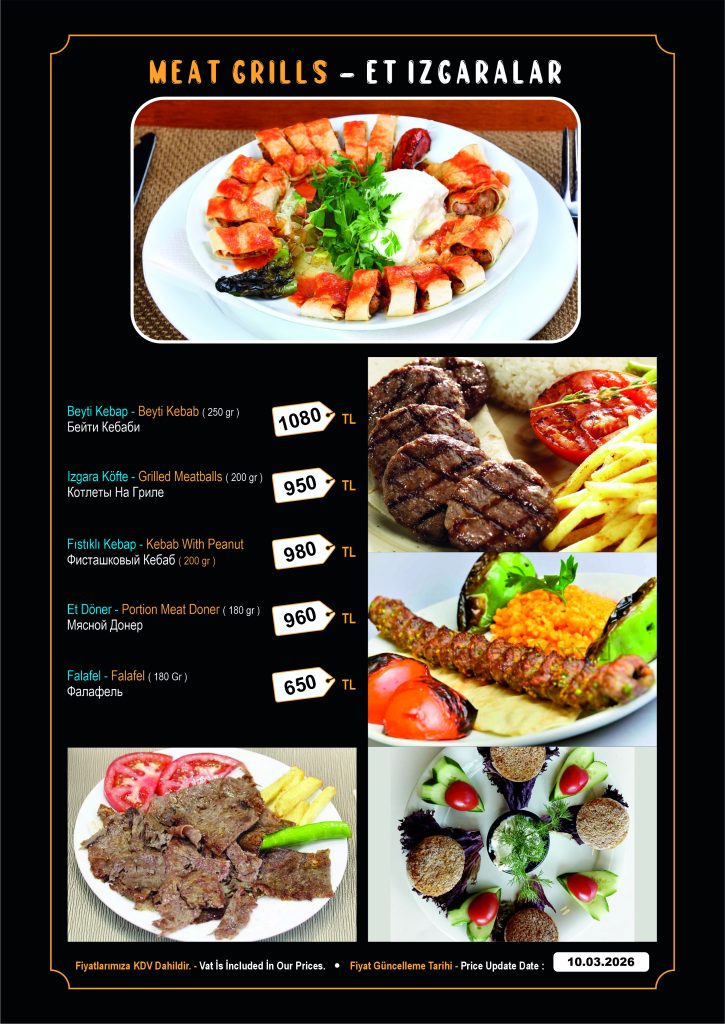 MEAT GRILLS - ET IZGARALAR

Beyti Kebap - Beyti Kebab ( 250 gr )
Бейти Кебаби
1080 TL

Izgara Köfte - Grilled Meatballs ( 200 gr )
Котлеты На Гриле
950 TL

Fıstıklı Kebap - Kebab With Peanut
Фисташковый Кебаб ( 200 gr )
980 TL

Et Döner - Portion Meat Doner ( 180 gr )
Мясной Донер
960 TL

Falafel - Falafel ( 180 Gr )
Фалафель
650 TL

Fiyatlarımıza KDV Dahildir. - Vat İs İncluded İn Our Prices. • Fiyat Güncelleme Tarihi - Price Update Date : 10.03.2026